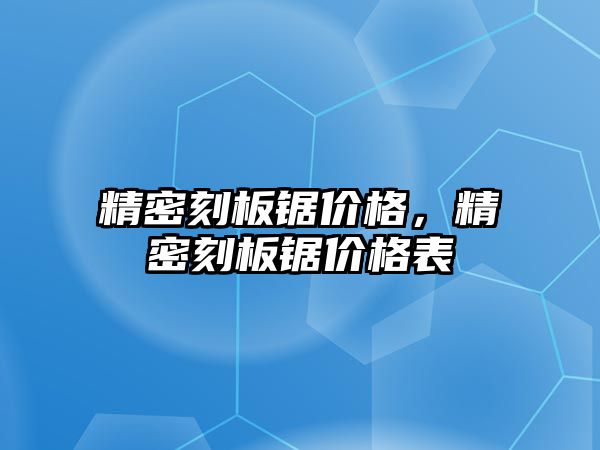 精密刻板锯价格，精密刻板锯价格表